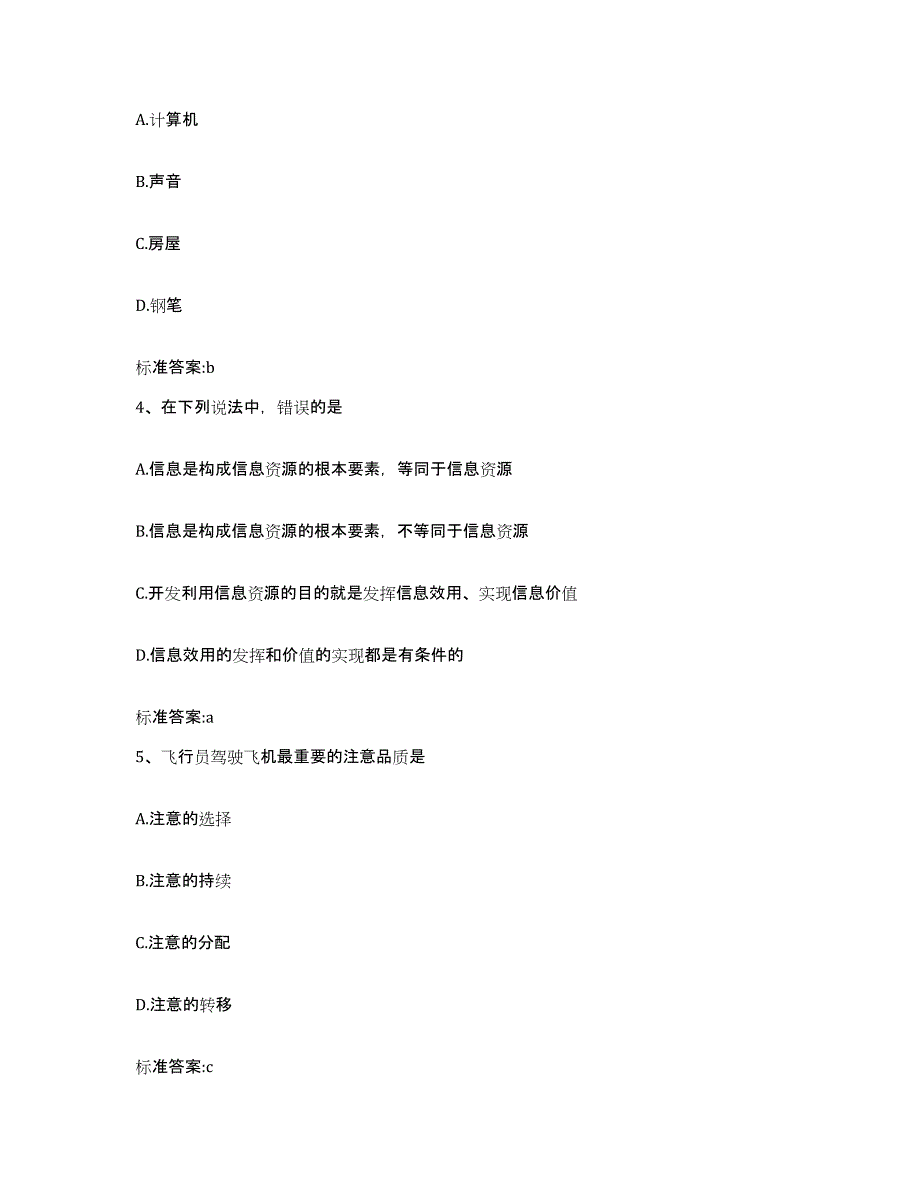 A.计算机

B.声音

C.房屋

D.钢笔

标准答案:b

4、在下列说法中，错误的是

A.信息是构成信息资源的根本要素，等同于信息资源

B.信息是构成信息资源的根本要素，不等同于信息资源

C.开发利用信息资源的目的就是发挥信息效用、实现信息价值

D.信息效用的发挥和价值的实现都是有条件的

标准答案:a

5、飞行员驾驶飞机最重要的注意品质是

A.注意的选择

B.注意的持续

C.注意的分配

D.注意的转移

标准答案:c